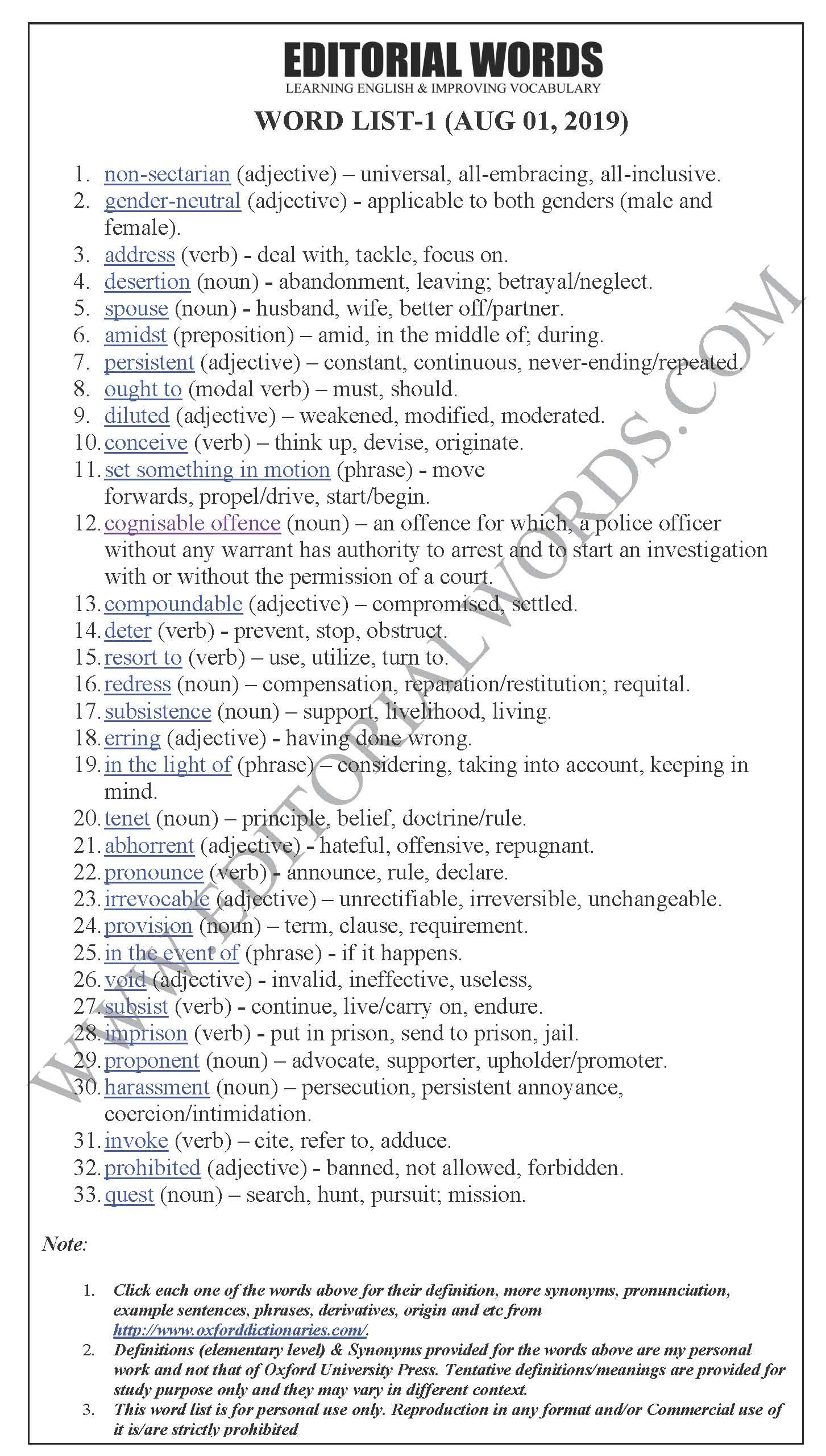 EDITORIAL WORDS
LEARNING ENGLISH & IMPROVING VOCABULARY

WORD LIST-1 (AUG 01, 2019)

1. non-sectarian (adjective) – universal, all-embracing, all-inclusive.
2. gender-neutral (adjective) - applicable to both genders (male and female).
3. address (verb) - deal with, tackle, focus on.
4. desertion (noun) - abandonment, leaving; betrayal/neglect.
5. spouse (noun) - husband, wife, better off/partner.
6. amidst (preposition) – amid, in the middle of; during.
7. persistent (adjective) – constant, continuous, never-ending/repeated.
8. ought to (modal verb) – must, should.
9. diluted (adjective) – weakened, modified, moderated.
10. conceive (verb) – think up, devise, originate.
11. set something in motion (phrase) - move forwards, propel/drive, start/begin.
12. cognisable offence (noun) – an offence for which, a police officer without any warrant has authority to arrest and to start an investigation with or without the permission of a court.
13. compoundable (adjective) – compromised, settled.
14. deter (verb) - prevent, stop, obstruct.
15. resort to (verb) – use, utilize, turn to.
16. redress (noun) – compensation, reparation/restitution; requital.
17. subsistence (noun) – support, livelihood, living.
18. erring (adjective) - having done wrong.
19. in the light of (phrase) – considering, taking into account, keeping in mind.
20. tenet (noun) – principle, belief, doctrine/rule.
21. abhorrent (adjective) - hateful, offensive, repugnant.
22. pronounce (verb) - announce, rule, declare.
23. irrevocable (adjective) – unrectifiable, irreversible, unchangeable.
24. provision (noun) – term, clause, requirement.
25. in the event of (phrase) - if it happens.
26. void (adjective) - invalid, ineffective, useless,
27. subsist (verb) - continue, live/carry on, endure.
28. imprison (verb) - put in prison, send to prison, jail.
29. proponent (noun) – advocate, supporter, upholder/promoter.
30. harassment (noun) – persecution, persistent annoyance, coercion/intimidation.
31. invoke (verb) – cite, refer to, adduce.
32. prohibited (adjective) - banned, not allowed, forbidden.
33. quest (noun) – search, hunt, pursuit; mission.

WWW.EDITORIALWORDS.COM

Note:

1. Click each one of the words above for their definition, more synonyms, pronunciation, example sentences, phrases, derivatives, origin and etc from http://www.oxforddictionaries.com/.
2. Definitions (elementary level) & Synonyms provided for the words above are my personal work and not that of Oxford University Press. Tentative definitions/meanings are provided for study purpose only and they may vary in different context.
3. This word list is for personal use only. Reproduction in any format and/or Commercial use of it is/are strictly prohibited